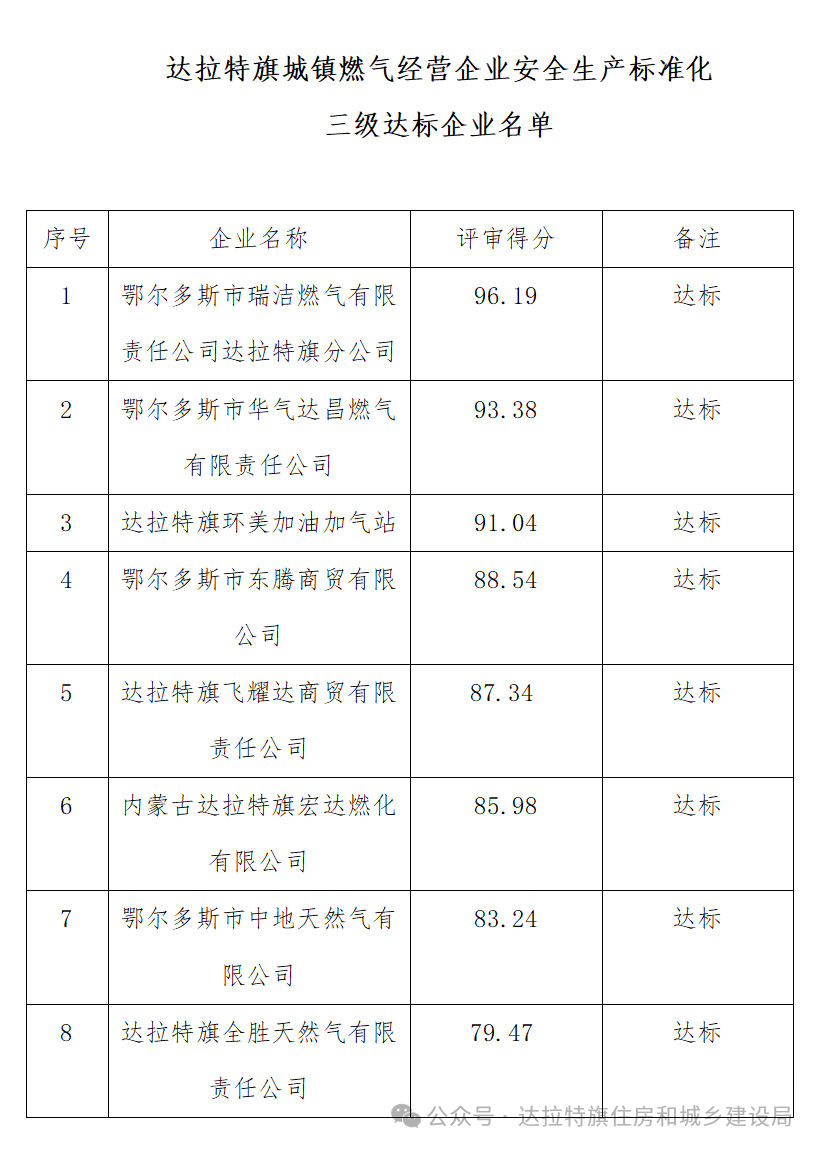 达拉特旗城镇燃气经营企业安全生产标准化

三级达标企业名单

| 序号 | 企业名称 | 评审得分 | 备注 |
|---|---|---|---|
| 1 | 鄂尔多斯市瑞洁燃气有限责任公司达拉特旗分公司 | 96.19 | 达标 |
| 2 | 鄂尔多斯市华气达昌燃气有限责任公司 | 93.38 | 达标 |
| 3 | 达拉特旗环美加油加气站 | 91.04 | 达标 |
| 4 | 鄂尔多斯市东腾商贸有限公司 | 88.54 | 达标 |
| 5 | 达拉特旗飞耀达商贸有限责任公司 | 87.34 | 达标 |
| 6 | 内蒙古达拉特旗宏达燃化有限公司 | 85.98 | 达标 |
| 7 | 鄂尔多斯市中地天然气有限公司 | 83.24 | 达标 |
| 8 | 达拉特旗全胜天然气有限责任公司 | 79.47 | 达标 |

公众号 · 达拉特旗住房和城乡建设局